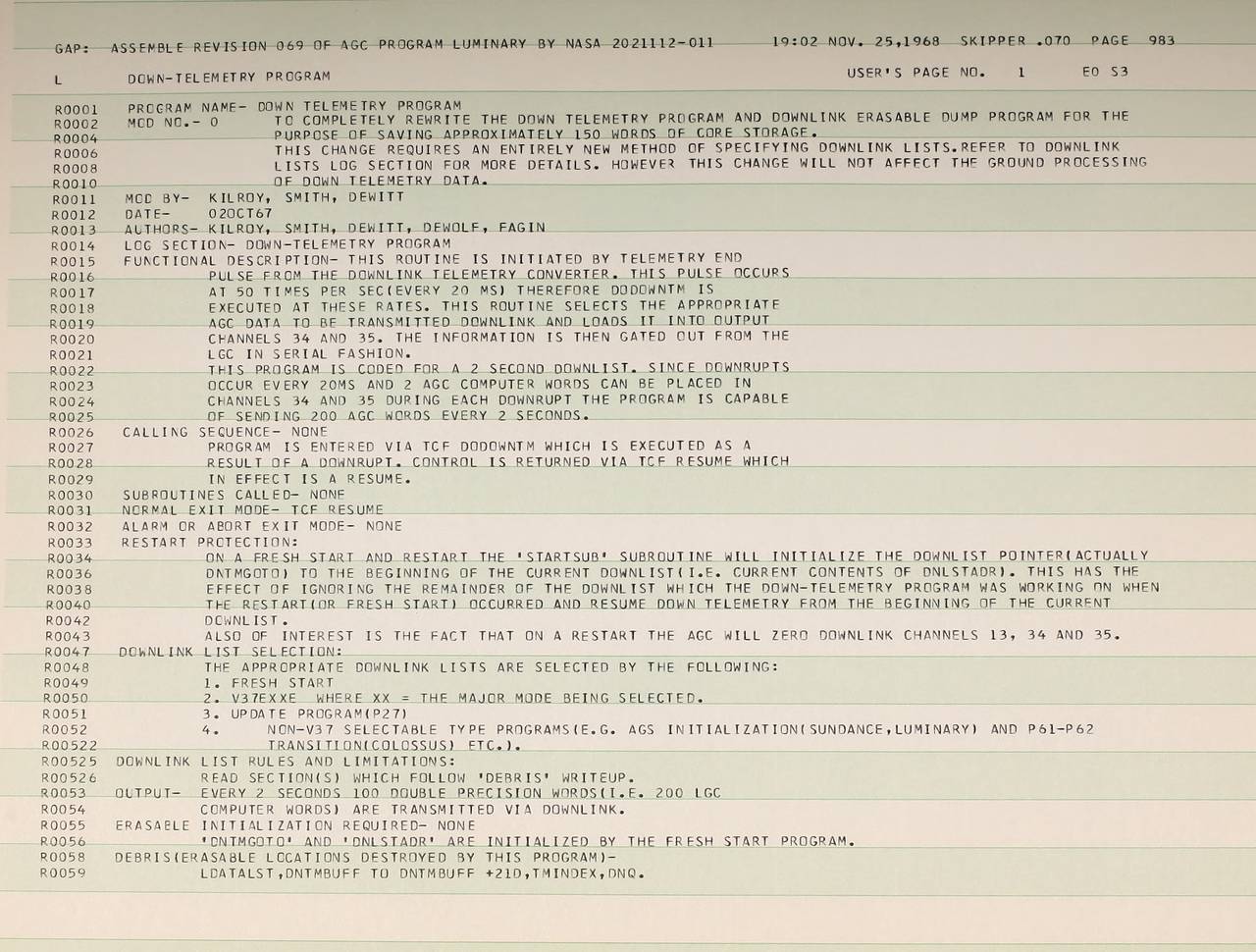 GAP: ASSEMBLE REVISION 069 OF AGC PROGRAM LUMINARY BY NASA 2021112-011 19:02 NOV. 25,1968 SKIPPER .070 PAGE 983

L DOWN-TELEMETRY PROGRAM USER'S PAGE NO. 1 E0 S3

R0001 PROGRAM NAME- DOWN TELEMETRY PROGRAM
R0002 MOD NO.- 0 TO COMPLETELY REWRITE THE DOWN TELEMETRY PROGRAM AND DOWNLINK ERASABLE DUMP PROGRAM FOR THE
R0004 PURPOSE OF SAVING APPROXIMATELY 150 WORDS OF CORE STORAGE.
R0006 THIS CHANGE REQUIRES AN ENTIRELY NEW METHOD OF SPECIFYING DOWNLINK LISTS.REFER TO DOWNLINK
R0008 LISTS LOG SECTION FOR MORE DETAILS. HOWEVER THIS CHANGE WILL NOT AFFECT THE GROUND PROCESSING
R0010 OF DOWN TELEMETRY DATA.
R0011 MOD BY- KILROY, SMITH, DEWITT
R0012 DATE- 02OCT67
R0013 AUTHORS- KILROY, SMITH, DEWITT, DEWOLF, FAGIN
R0014 LOG SECTION- DOWN-TELEMETRY PROGRAM
R0015 FUNCTIONAL DESCRIPTION- THIS ROUTINE IS INITIATED BY TELEMETRY END
R0016 PULSE FROM THE DOWNLINK TELEMETRY CONVERTER. THIS PULSE OCCURS
R0017 AT 50 TIMES PER SEC(EVERY 20 MS) THEREFORE DODOWNTM IS
R0018 EXECUTED AT THESE RATES. THIS ROUTINE SELECTS THE APPROPRIATE
R0019 AGC DATA TO BE TRANSMITTED DOWNLINK AND LOADS IT INTO OUTPUT
R0020 CHANNELS 34 AND 35. THE INFORMATION IS THEN GATED OUT FROM THE
R0021 LGC IN SERIAL FASHION.
R0022 THIS PROGRAM IS CODED FOR A 2 SECOND DOWNLIST. SINCE DOWNRUPTS
R0023 OCCUR EVERY 20MS AND 2 AGC COMPUTER WORDS CAN BE PLACED IN
R0024 CHANNELS 34 AND 35 DURING EACH DOWNRUPT THE PROGRAM IS CAPABLE
R0025 OF SENDING 200 AGC WORDS EVERY 2 SECONDS.
R0026 CALLING SEQUENCE- NONE
R0027 PROGRAM IS ENTERED VIA TCF DODOWNTM WHICH IS EXECUTED AS A
R0028 RESULT OF A DOWNRUPT. CONTROL IS RETURNED VIA TCF RESUME WHICH
R0029 IN EFFECT IS A RESUME.
R0030 SUBROUTINES CALLED- NONE
R0031 NORMAL EXIT MODE- TCF RESUME
R0032 ALARM OR ABORT EXIT MODE- NONE
R0033 RESTART PROTECTION:
R0034 ON A FRESH START AND RESTART THE 'STARTSUB' SUBROUTINE WILL INITIALIZE THE DOWNLIST POINTER(ACTUALLY
R0036 DNTMGOTO) TO THE BEGINNING OF THE CURRENT DOWNLIST(I.E. CURRENT CONTENTS OF DNLSTADR). THIS HAS THE
R0038 EFFECT OF IGNORING THE REMAINDER OF THE DOWNLIST WHICH THE DOWN-TELEMETRY PROGRAM WAS WORKING ON WHEN
R0040 THE RESTART(OR FRESH START) OCCURRED AND RESUME DOWN TELEMETRY FROM THE BEGINNING OF THE CURRENT
R0042 DOWNLIST.
R0043 ALSO OF INTEREST IS THE FACT THAT ON A RESTART THE AGC WILL ZERO DOWNLINK CHANNELS 13, 34 AND 35.
R0047 DOWNLINK LIST SELECTION:
R0048 THE APPROPRIATE DOWNLINK LISTS ARE SELECTED BY THE FOLLOWING:
R0049 1. FRESH START
R0050 2. V37EXXE WHERE XX = THE MAJOR MODE BEING SELECTED.
R0051 3. UPDATE PROGRAM(P27)
R0052 4. NON-V37 SELECTABLE TYPE PROGRAMS(E.G. AGS INITIALIZATION(SUNDANCE,LUMINARY) AND P61-P62
R00522 TRANSITION(COLOSSUS) ETC.).
R00525 DOWNLINK LIST RULES AND LIMITATIONS:
R00526 READ SECTION(S) WHICH FOLLOW 'DEBRIS' WRITEUP.
R0053 OUTPUT- EVERY 2 SECONDS 100 DOUBLE PRECISION WORDS(I.E. 200 LGC
R0054 COMPUTER WORDS) ARE TRANSMITTED VIA DOWNLINK.
R0055 ERASABLE INITIALIZATION REQUIRED- NONE
R0056 'DNTMGOTO' AND 'DNLSTADR' ARE INITIALIZED BY THE FRESH START PROGRAM.
R0058 DEBRIS(ERASABLE LOCATIONS DESTROYED BY THIS PROGRAM)-
R0059 LDATALST,DNTMBUFF TO DNTMBUFF +21D,TMINDEX,DNQ.